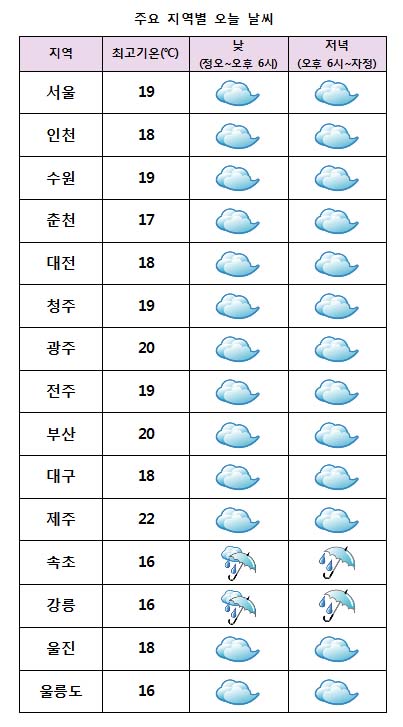 주요 지역별 오늘 날씨

| 지역 | 최고기온(℃) | 낮 (정오~오후 6시) | 저녁 (오후 6시~자정) |
|---|---|---|---|
| 서울 | 19 | | |
| 인천 | 18 | | |
| 수원 | 19 | | |
| 춘천 | 17 | | |
| 대전 | 18 | | |
| 청주 | 19 | | |
| 광주 | 20 | | |
| 전주 | 19 | | |
| 부산 | 20 | | |
| 대구 | 18 | | |
| 제주 | 22 | | |
| 속초 | 16 | | |
| 강릉 | 16 | | |
| 울진 | 18 | | |
| 울릉도 | 16 | | |